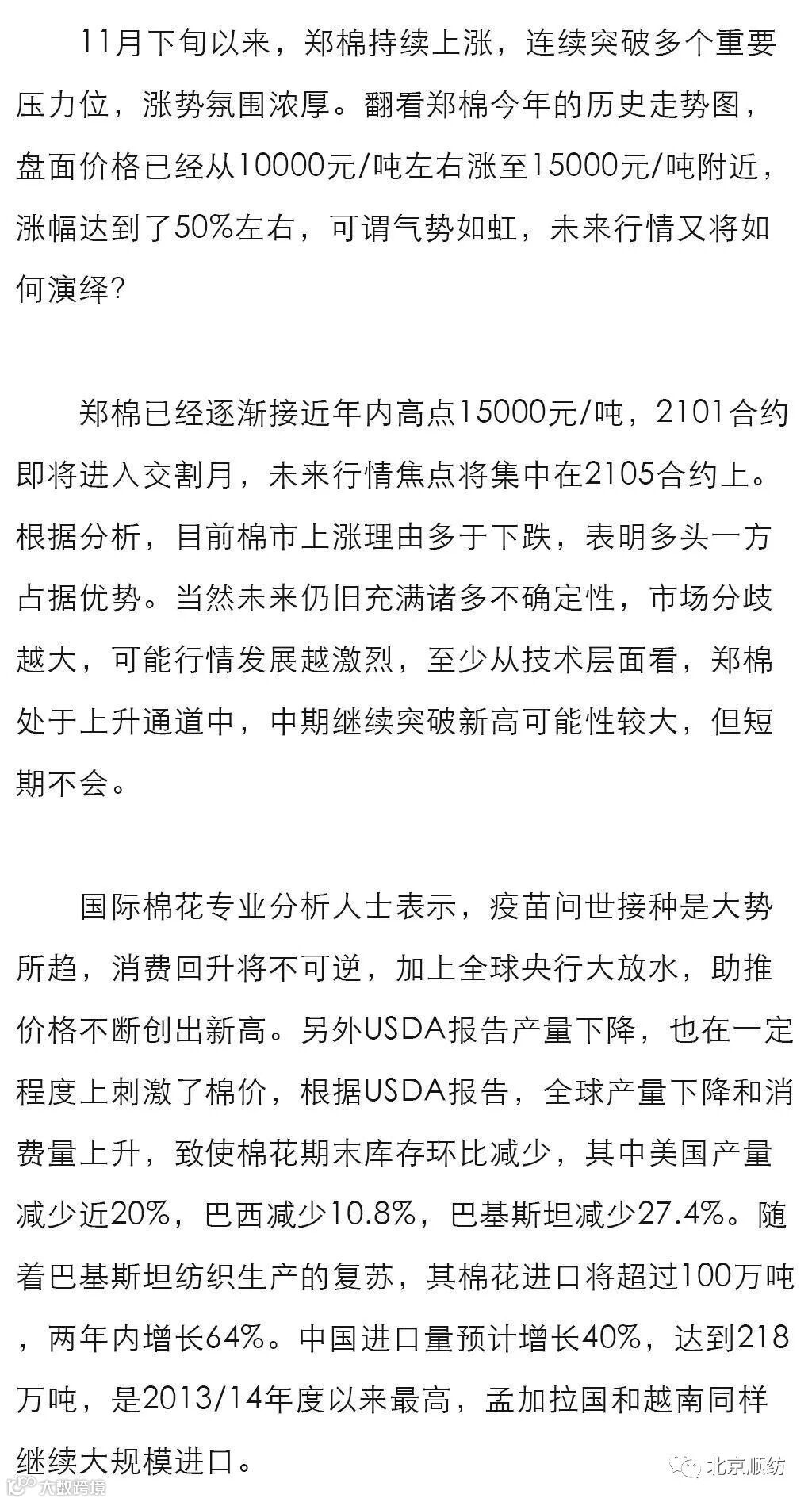 11月下旬以来，郑棉持续上涨，连续突破多个重要压力位，涨势氛围浓厚。翻看郑棉今年的历史走势图，盘面价格已经从10000元/吨左右涨至15000元/吨附近，涨幅达到了50%左右，可谓气势如虹，未来行情又将如何演绎？

郑棉已经逐渐接近年内高点15000元/吨，2101合约即将进入交割月，未来行情焦点将集中在2105合约上。根据分析，目前棉市上涨理由多于下跌，表明多头一方占据优势。当然未来仍旧充满诸多不确定性，市场分歧越大，可能行情发展越激烈，至少从技术层面看，郑棉处于上升通道中，中期继续突破新高可能性较大，但短期不会。

国际棉花专业分析人士表示，疫苗问世接种是大势所趋，消费回升将不可逆，加上全球央行大放水，助推价格不断创出新高。另外USDA报告产量下降，也在一定程度上刺激了棉价，根据USDA报告，全球产量下降和消费量上升，致使棉花期末库存环比减少，其中美国产量减少近20%，巴西减少10.8%，巴基斯坦减少27.4%。随着巴基斯坦纺织生产的复苏，其棉花进口将超过100万吨，两年内增长64%。中国进口量预计增长40%，达到218万吨，是2013/14年度以来最高，孟加拉国和越南同样继续大规模进口。

大数跨境

北京顺纺